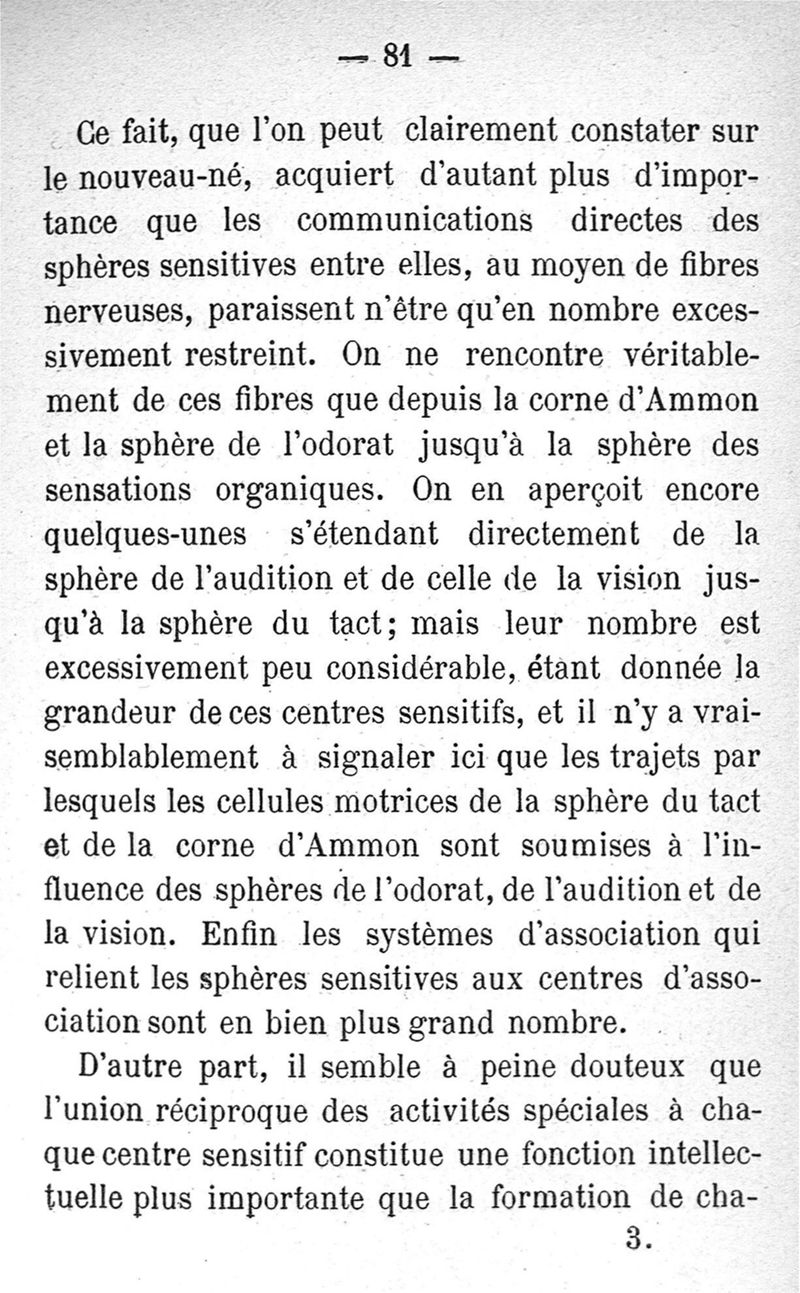 — 81 —

Ce fait, que l'on peut clairement constater sur le nouveau-né, acquiert d'autant plus d'importance que les communications directes des sphères sensitives entre elles, au moyen de fibres nerveuses, paraissent n'être qu'en nombre excessivement restreint. On ne rencontre véritablement de ces fibres que depuis la corne d'Ammon et la sphère de l'odorat jusqu'à la sphère des sensations organiques. On en aperçoit encore quelques-unes s'étendant directement de la sphère de l'audition et de celle de la vision jusqu'à la sphère du tact; mais leur nombre est excessivement peu considérable, étant donnée la grandeur de ces centres sensitifs, et il n'y a vraisemblablement à signaler ici que les trajets par lesquels les cellules motrices de la sphère du tact et de la corne d'Ammon sont soumises à l'influence des sphères de l'odorat, de l'audition et de la vision. Enfin les systèmes d'association qui relient les sphères sensitives aux centres d'association sont en bien plus grand nombre.

D'autre part, il semble à peine douteux que l'union réciproque des activités spéciales à chaque centre sensitif constitue une fonction intellectuelle plus importante que la formation de cha-

3.